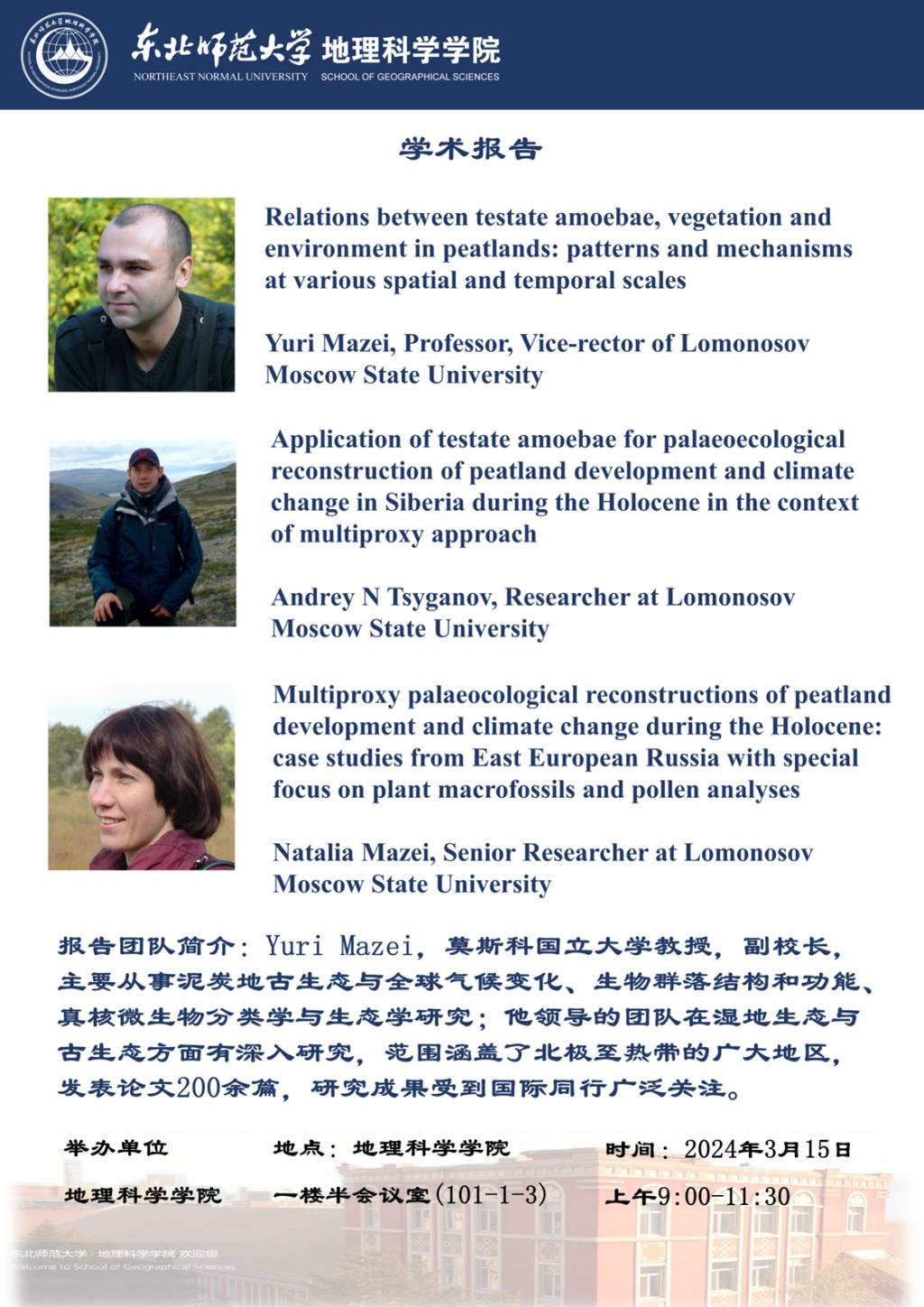 东北师范大学 地理科学学院
NORTHEAST NORMAL UNIVERSITY SCHOOL OF GEOGRAPHICAL SCIENCES

学术报告

Relations between testate amoebae, vegetation and environment in peatlands: patterns and mechanisms at various spatial and temporal scales

Yuri Mazei, Professor, Vice-rector of Lomonosov Moscow State University

Application of testate amoebae for palaeoecological reconstruction of peatland development and climate change in Siberia during the Holocene in the context of multiproxy approach

Andrey N Tsyganov, Researcher at Lomonosov Moscow State University

Multiproxy palaeocological reconstructions of peatland development and climate change during the Holocene: case studies from East European Russia with special focus on plant macrofossils and pollen analyses

Natalia Mazei, Senior Researcher at Lomonosov Moscow State University

报告团队简介：Yuri Mazei，莫斯科国立大学教授，副校长，主要从事泥炭地古生态与全球气候变化、生物群落结构和功能、真核微生物分类学与生态学研究；他领导的团队在湿地生态与古生态方面有深入研究，范围涵盖了北极至热带的广大地区，发表论文200余篇，研究成果受到国际同行广泛关注。

举办单位 地理科学学院
地点：地理科学学院 一楼半会议室(101-1-3)
时间：2024年3月15日 上午9:00-11:30

东北师范大学·地理科学学院 欢迎您
Welcome to School of Geographical Sciences